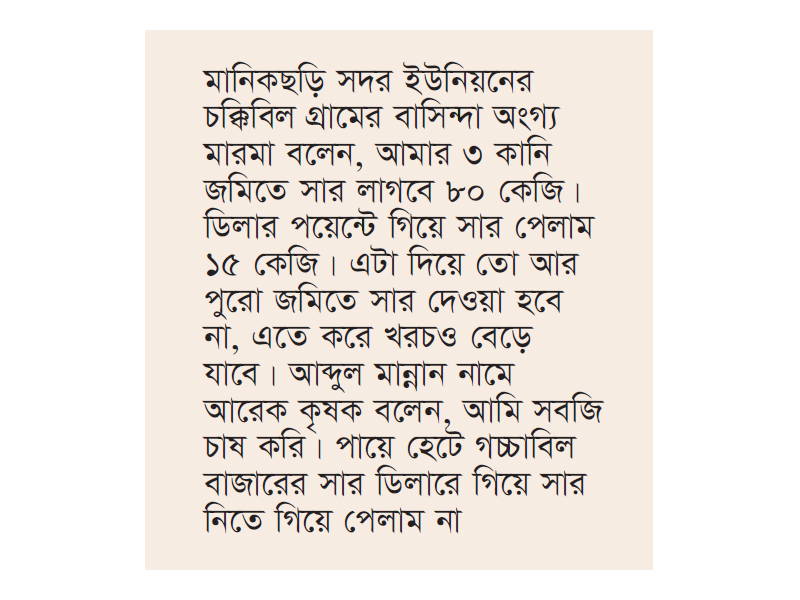 মানিকছড়ি সদর ইউনিয়নের চক্কিবিল গ্রামের বাসিন্দা অংগ্য মারমা বলেন, আমার ৩ কানি জমিতে সার লাগবে ৮০ কেজি। ডিলার পয়েন্টে গিয়ে সার পেলাম ১৫ কেজি। এটা দিয়ে তো আর পুরো জমিতে সার দেওয়া হবে না, এতে করে খরচও বেড়ে যাবে। আব্দুল মান্নান নামে আরেক কৃষক বলেন, আমি সবজি চাষ করি। পায়ে হেটে গচ্চাবিল বাজারের সার ডিলারে গিয়ে সার নিতে গিয়ে পেলাম না